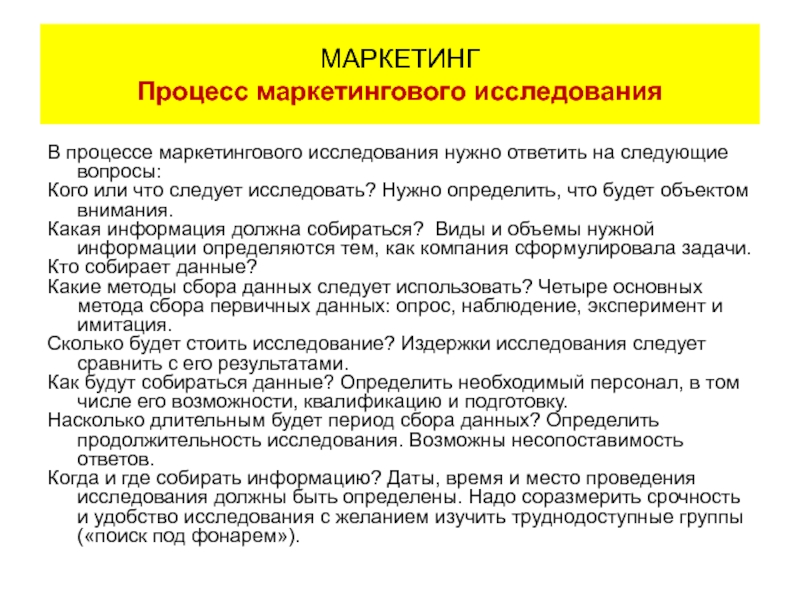 МАРКЕТИНГ
Процесс маркетингового исследования

В процессе маркетингового исследования нужно ответить на следующие вопросы:
Кого или что следует исследовать? Нужно определить, что будет объектом внимания.
Какая информация должна собираться? Виды и объемы нужной информации определяются тем, как компания сформулировала задачи.
Кто собирает данные?
Какие методы сбора данных следует использовать? Четыре основных метода сбора первичных данных: опрос, наблюдение, эксперимент и имитация.
Сколько будет стоить исследование? Издержки исследования следует сравнить с его результатами.
Как будут собираться данные? Определить необходимый персонал, в том числе его возможности, квалификацию и подготовку.
Насколько длительным будет период сбора данных? Определить продолжительность исследования. Возможны несопоставимость ответов.
Когда и где собирать информацию? Даты, время и место проведения исследования должны быть определены. Надо соразмерить срочность и удобство исследования с желанием изучить труднодоступные группы («поиск под фонарем»).